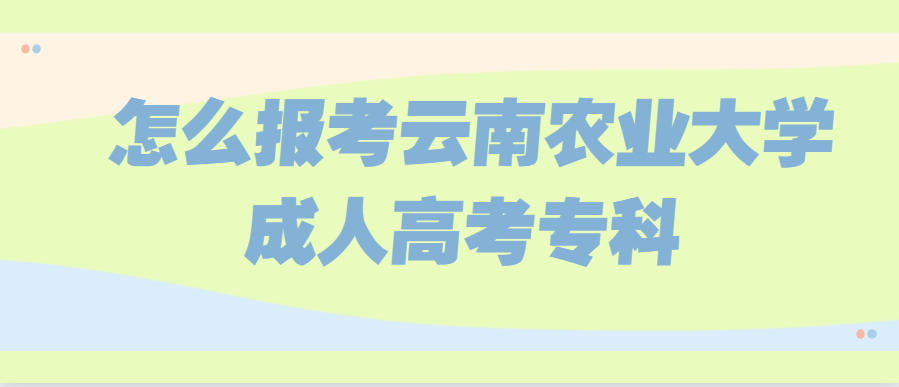 怎么报考云南农业大学成人高考专科